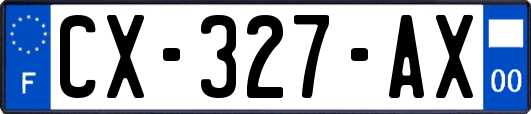 F
CX-327-AX
00